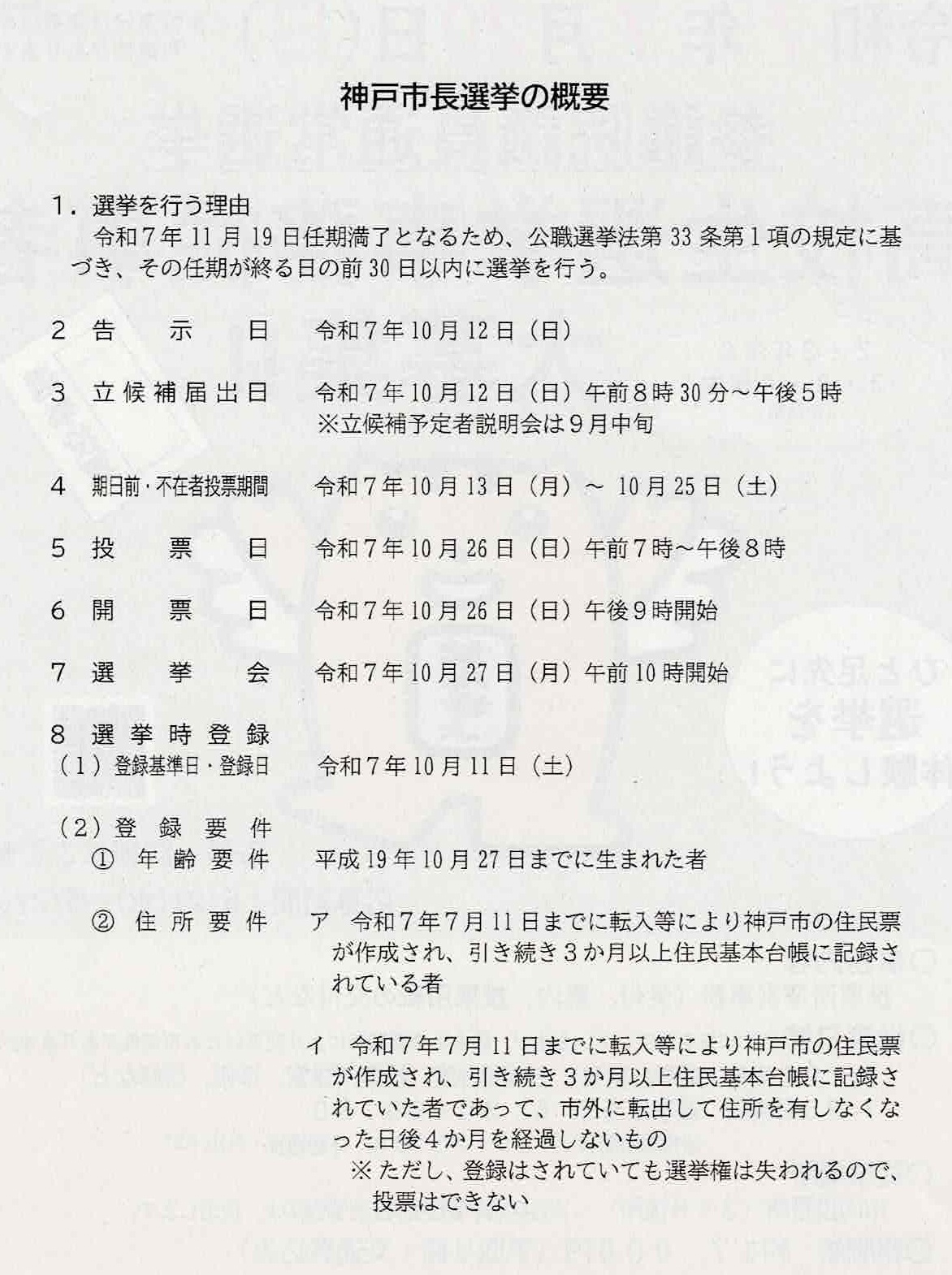 神戸市長選挙の概要

1．選挙を行う理由
令和7年11月19日任期満了となるため、公職選挙法第33条第1項の規定に基づき、その任期が終る日の前30日以内に選挙を行う。

2 告 示 日　令和7年10月12日（日）

3 立候補届出日　令和7年10月12日（日）午前8時30分～午後5時
※立候補予定者説明会は9月中旬

4 期日前・不在者投票期間　令和7年10月13日（月）～ 10月25日（土）

5 投 票 日　令和7年10月26日（日）午前7時～午後8時

6 開 票 日　令和7年10月26日（日）午後9時開始

7 選 挙 会　令和7年10月27日（月）午前10時開始

8 選挙時登録
（1）登録基準日・登録日　令和7年10月11日（土）

（2）登録要件
① 年齢要件　平成19年10月27日までに生まれた者

② 住所要件　ア 令和7年7月11日までに転入等により神戸市の住民票が作成され、引き続き3か月以上住民基本台帳に記録されている者

イ 令和7年7月11日までに転入等により神戸市の住民票が作成され、引き続き3か月以上住民基本台帳に記録されていた者であって、市外に転出して住所を有しなくなった日後4か月を経過しないもの
※ただし、登録はされていても選挙権は失われるので、投票はできない